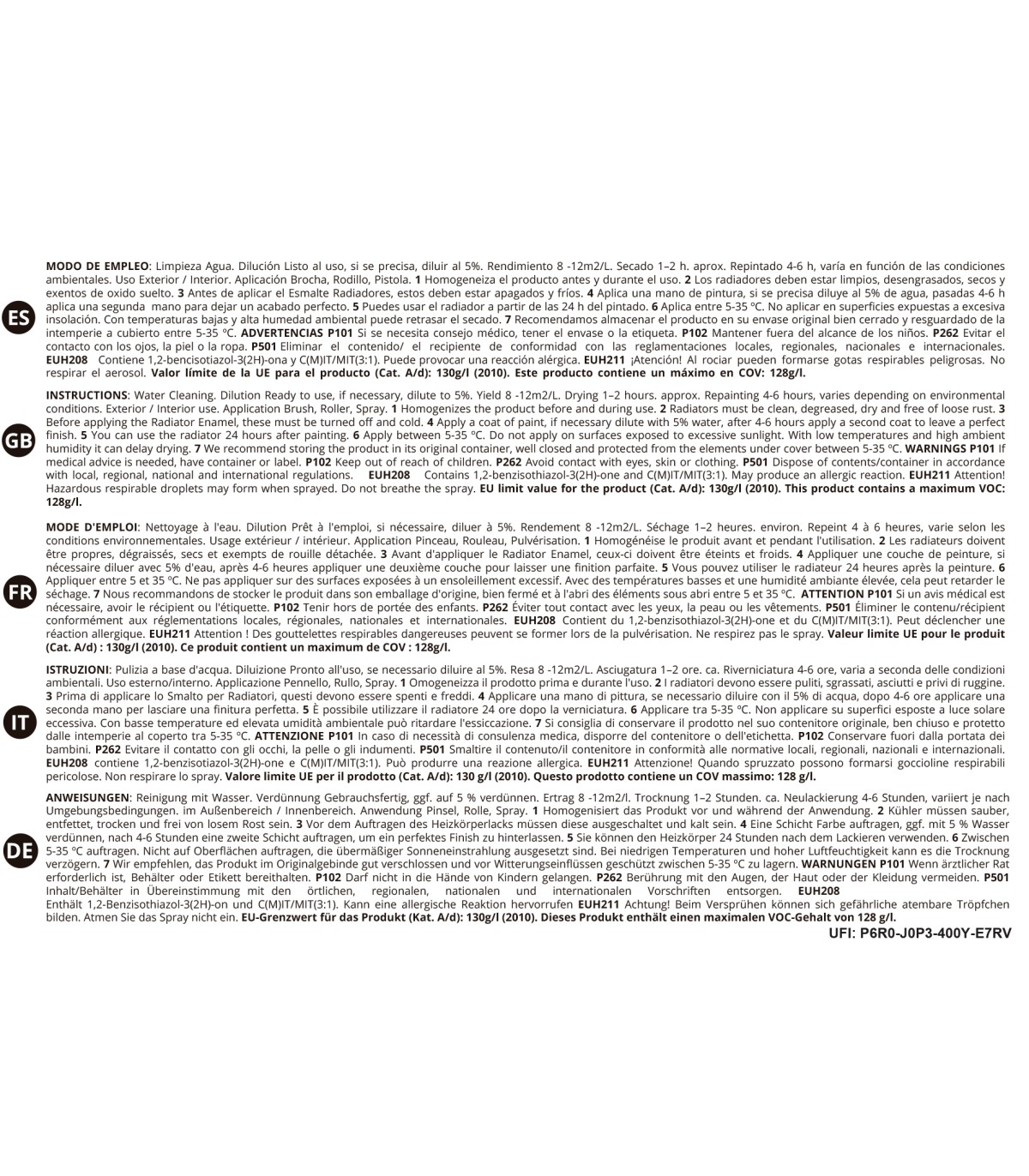 ES

MODO DE EMPLEO: Limpieza Agua. Dilución Listo al uso, si se precisa, diluir al 5%. Rendimiento 8 -12m2/L. Secado 1–2 h. aprox. Repintado 4-6 h, varía en función de las condiciones ambientales. Uso Exterior / Interior. Aplicación Brocha, Rodillo, Pistola. 1 Homogeneiza el producto antes y durante el uso. 2 Los radiadores deben estar limpios, desengrasados, secos y exentos de oxido suelto. 3 Antes de aplicar el Esmalte Radiadores, estos deben estar apagados y fríos. 4 Aplica una mano de pintura, si se precisa diluye al 5% de agua, pasadas 4-6 h aplica una segunda mano para dejar un acabado perfecto. 5 Puedes usar el radiador a partir de las 24 h del pintado. 6 Aplica entre 5-35 ºC. No aplicar en superficies expuestas a excesiva insolación. Con temperaturas bajas y alta humedad ambiental puede retrasar el secado. 7 Recomendamos almacenar el producto en su envase original bien cerrado y resguardado de la intemperie a cubierto entre 5-35 ºC. ADVERTENCIAS P101 Si se necesita consejo médico, tener el envase o la etiqueta. P102 Mantener fuera del alcance de los niños. P262 Evitar el contacto con los ojos, la piel o la ropa. P501 Eliminar el contenido/ el recipiente de conformidad con las reglamentaciones locales, regionales, nacionales e internacionales. EUH208 Contiene 1,2-bencisotiazol-3(2H)-ona y C(M)IT/MIT(3:1). Puede provocar una reacción alérgica. EUH211 ¡Atención! Al rociar pueden formarse gotas respirables peligrosas. No respirar el aerosol. Valor límite de la UE para el producto (Cat. A/d): 130g/l (2010). Este producto contiene un máximo en COV: 128g/l.

GB

INSTRUCTIONS: Water Cleaning. Dilution Ready to use, if necessary, dilute to 5%. Yield 8 -12m2/L. Drying 1–2 hours. approx. Repainting 4-6 hours, varies depending on environmental conditions. Exterior / Interior use. Application Brush, Roller, Spray. 1 Homogenizes the product before and during use. 2 Radiators must be clean, degreased, dry and free of loose rust. 3 Before applying the Radiator Enamel, these must be turned off and cold. 4 Apply a coat of paint, if necessary dilute with 5% water, after 4-6 hours apply a second coat to leave a perfect finish. 5 You can use the radiator 24 hours after painting. 6 Apply between 5-35 ºC. Do not apply on surfaces exposed to excessive sunlight. With low temperatures and high ambient humidity it can delay drying. 7 We recommend storing the product in its original container, well closed and protected from the elements under cover between 5-35 ºC. WARNINGS P101 If medical advice is needed, have container or label. P102 Keep out of reach of children. P262 Avoid contact with eyes, skin or clothing. P501 Dispose of contents/container in accordance with local, regional, national and international regulations. EUH208 Contains 1,2-benzisothiazol-3(2H)-one and C(M)IT/MIT(3:1). May produce an allergic reaction. EUH211 Attention! Hazardous respirable droplets may form when sprayed. Do not breathe the spray. EU limit value for the product (Cat. A/d): 130g/l (2010). This product contains a maximum VOC: 128g/l.

FR

MODE D'EMPLOI: Nettoyage à l'eau. Dilution Prêt à l'emploi, si nécessaire, diluer à 5%. Rendement 8 -12m2/L. Séchage 1–2 heures. environ. Repeint 4 à 6 heures, varie selon les conditions environnementales. Usage extérieur / intérieur. Application Pinceau, Rouleau, Pulvérisation. 1 Homogénéise le produit avant et pendant l'utilisation. 2 Les radiateurs doivent être propres, dégraissés, secs et exempts de rouille détachée. 3 Avant d'appliquer le Radiator Enamel, ceux-ci doivent être éteints et froids. 4 Appliquer une couche de peinture, si nécessaire diluer avec 5% d'eau, après 4-6 heures appliquer une deuxième couche pour laisser une finition parfaite. 5 Vous pouvez utiliser le radiateur 24 heures après la peinture. 6 Appliquer entre 5 et 35 ºC. Ne pas appliquer sur des surfaces exposées à un ensoleillement excessif. Avec des températures basses et une humidité ambiante élevée, cela peut retarder le séchage. 7 Nous recommandons de stocker le produit dans son emballage d'origine, bien fermé et à l'abri des éléments sous abri entre 5 et 35 ºC. ATTENTION P101 Si un avis médical est nécessaire, avoir le récipient ou l'étiquette. P102 Tenir hors de portée des enfants. P262 Éviter tout contact avec les yeux, la peau ou les vêtements. P501 Éliminer le contenu/récipient conformément aux réglementations locales, régionales, nationales et internationales. EUH208 Contient du 1,2-benzisothiazol-3(2H)-one et du C(M)IT/MIT(3:1). Peut déclencher une réaction allergique. EUH211 Attention ! Des gouttelettes respirables dangereuses peuvent se former lors de la pulvérisation. Ne respirez pas le spray. Valeur limite UE pour le produit (Cat. A/d) : 130g/l (2010). Ce produit contient un maximum de COV : 128g/l.

IT

ISTRUZIONI: Pulizia a base d'acqua. Diluizione Pronto all'uso, se necessario diluire al 5%. Resa 8 -12m2/L. Asciugatura 1–2 ore. ca. Riverniciatura 4-6 ore, varia a seconda delle condizioni ambientali. Uso esterno/interno. Applicazione Pennello, Rullo, Spray. 1 Omogeneizza il prodotto prima e durante l'uso. 2 I radiatori devono essere puliti, sgrassati, asciutti e privi di ruggine. 3 Prima di applicare lo Smalto per Radiatori, questi devono essere spenti e freddi. 4 Applicare una mano di pittura, se necessario diluire con il 5% di acqua, dopo 4-6 ore applicare una seconda mano per lasciare una finitura perfetta. 5 È possibile utilizzare il radiatore 24 ore dopo la verniciatura. 6 Applicare tra 5-35 ºC. Non applicare su superfici esposte a luce solare eccessiva. Con basse temperature ed elevata umidità ambientale può ritardare l'essiccazione. 7 Si consiglia di conservare il prodotto nel suo contenitore originale, ben chiuso e protetto dalle intemperie al coperto tra 5-35 ºC. ATTENZIONE P101 In caso di necessità di consulenza medica, disporre del contenitore o dell'etichetta. P102 Conservare fuori dalla portata dei bambini. P262 Evitare il contatto con gli occhi, la pelle o gli indumenti. P501 Smaltire il contenuto/il contenitore in conformità alle normative locali, regionali, nazionali e internazionali. EUH208 contiene 1,2-benzisotiazol-3(2H)-one e C(M)IT/MIT(3:1). Può produrre una reazione allergica. EUH211 Attenzione! Quando spruzzato possono formarsi goccioline respirabili pericolose. Non respirare lo spray. Valore limite UE per il prodotto (Cat. A/d): 130 g/l (2010). Questo prodotto contiene un COV massimo: 128 g/l.

DE

ANWEISUNGEN: Reinigung mit Wasser. Verdünnung Gebrauchsfertig, ggf. auf 5 % verdünnen. Ertrag 8 -12m2/l. Trocknung 1–2 Stunden. ca. Neulackierung 4-6 Stunden, variiert je nach Umgebungsbedingungen. im Außenbereich / Innenbereich. Anwendung Pinsel, Rolle, Spray. 1 Homogenisiert das Produkt vor und während der Anwendung. 2 Kühler müssen sauber, entfettet, trocken und frei von losem Rost sein. 3 Vor dem Auftragen des Heizkörperlacks müssen diese ausgeschaltet und kalt sein. 4 Eine Schicht Farbe auftragen, ggf. mit 5 % Wasser verdünnen, nach 4-6 Stunden eine zweite Schicht auftragen, um ein perfektes Finish zu hinterlassen. 5 Sie können den Heizkörper 24 Stunden nach dem Lackieren verwenden. 6 Zwischen 5-35 ºC auftragen. Nicht auf Oberflächen auftragen, die übermäßiger Sonneneinstrahlung ausgesetzt sind. Bei niedrigen Temperaturen und hoher Luftfeuchtigkeit kann es die Trocknung verzögern. 7 Wir empfehlen, das Produkt im Originalgebinde gut verschlossen und vor Witterungseinflüssen geschützt zwischen 5-35 ºC zu lagern. WARNUNGEN P101 Wenn ärztlicher Rat erforderlich ist, Behälter oder Etikett bereithalten. P102 Darf nicht in die Hände von Kindern gelangen. P262 Berührung mit den Augen, der Haut oder der Kleidung vermeiden. P501 Inhalt/Behälter in Übereinstimmung mit den örtlichen, regionalen, nationalen und internationalen Vorschriften entsorgen. EUH208 Enthält 1,2-Benzisothiazol-3(2H)-on und C(M)IT/MIT(3:1). Kann eine allergische Reaktion hervorrufen EUH211 Achtung! Beim Versprühen können sich gefährliche atembare Tröpfchen bilden. Atmen Sie das Spray nicht ein. EU-Grenzwert für das Produkt (Kat. A/d): 130g/l (2010). Dieses Produkt enthält einen maximalen VOC-Gehalt von 128 g/l.

UFI: P6R0-J0P3-400Y-E7RV